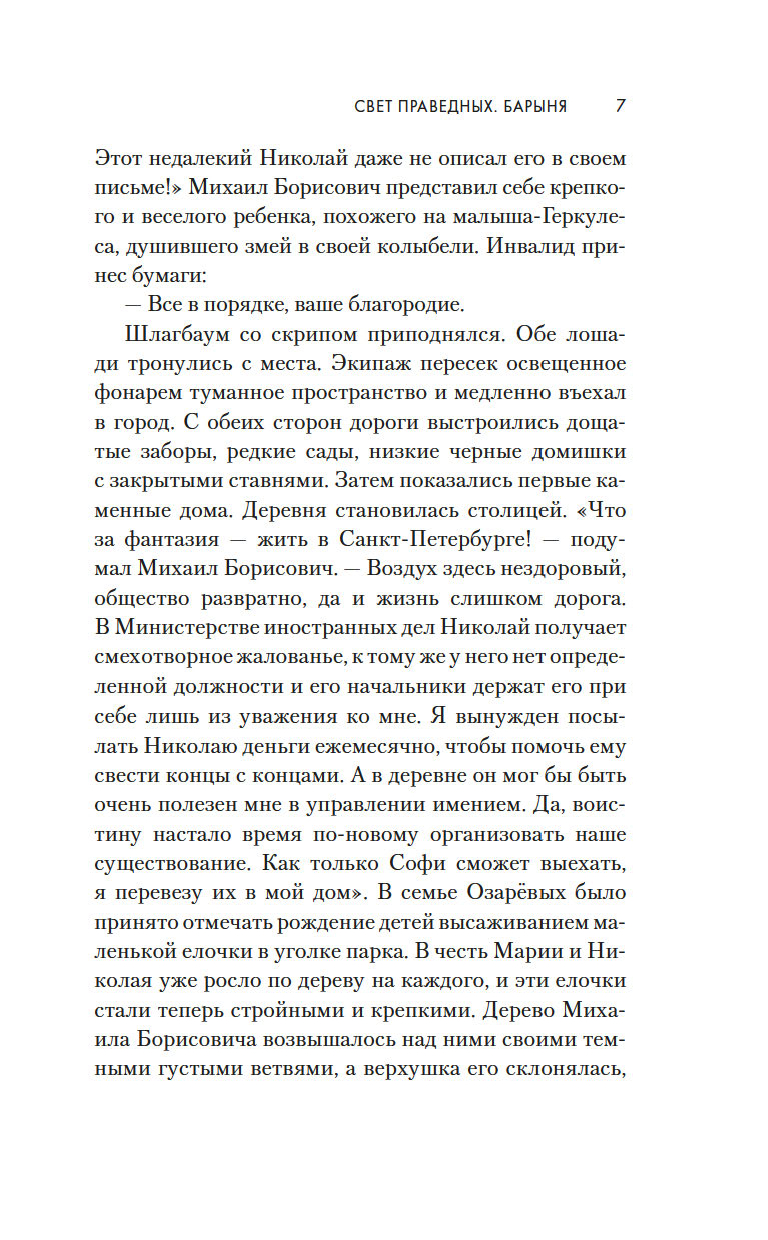 СВЕТ ПРАВЕДНЫХ. БАРЫНЯ 7

Этот недалекий Николай даже не описал его в своем письме!» Михаил Борисович представил себе крепкого и веселого ребенка, похожего на малыша-Геркулеса, душившего змей в своей колыбели. Инвалид принес бумаги:

— Все в порядке, ваше благородие.

Шлагбаум со скрипом приподнялся. Обе лошади тронулись с места. Экипаж пересек освещенное фонарем туманное пространство и медленно въехал в город. С обеих сторон дороги выстроились дощатые заборы, редкие сады, низкие черные домишки с закрытыми ставнями. Затем показались первые каменные дома. Деревня становилась столицей. «Что за фантазия — жить в Санкт-Петербурге! — подумал Михаил Борисович. — Воздух здесь нездоровый, общество развратно, да и жизнь слишком дорога. В Министерстве иностранных дел Николай получает смехотворное жалованье, к тому же у него нет определенной должности и его начальники держат его при себе лишь из уважения ко мне. Я вынужден посылать Николаю деньги ежемесячно, чтобы помочь ему свести концы с концами. А в деревне он мог бы быть очень полезен мне в управлении имением. Да, воистину настало время по-новому организовать наше существование. Как только Софи сможет выехать, я перевезу их в мой дом». В семье Озарёвых было принято отмечать рождение детей высаживанием маленькой елочки в уголке парка. В честь Марии и Николая уже росло по дереву на каждого, и эти елочки стали теперь стройными и крепкими. Дерево Михаила Борисовича возвышалось над ними своими темными густыми ветвями, а верхушка его склонялась,